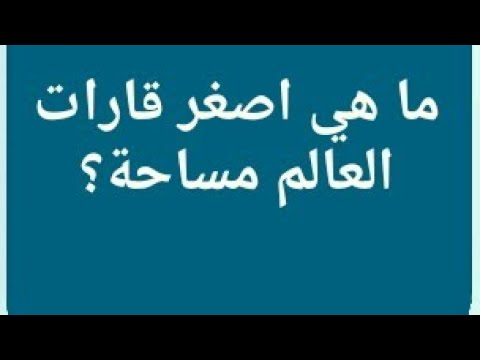 ما هي اصغر قارات العالم مساحة؟